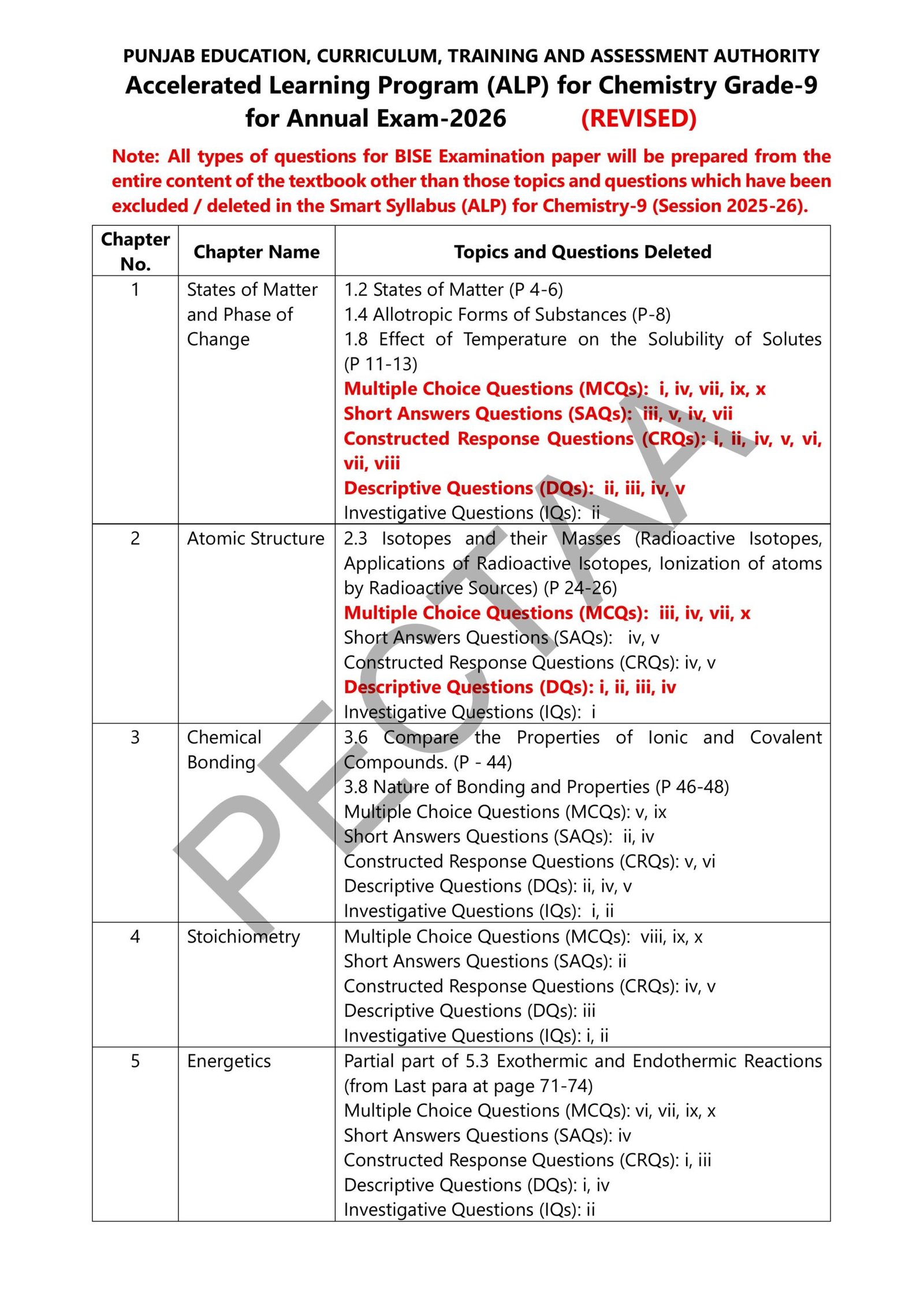 PUNJAB EDUCATION, CURRICULUM, TRAINING AND ASSESSMENT AUTHORITY
Accelerated Learning Program (ALP) for Chemistry Grade-9
for Annual Exam-2026 (REVISED)

Note: All types of questions for BISE Examination paper will be prepared from the entire content of the textbook other than those topics and questions which have been excluded / deleted in the Smart Syllabus (ALP) for Chemistry-9 (Session 2025-26).

| Chapter No. | Chapter Name | Topics and Questions Deleted |
|---|---|---|
| 1 | States of Matter and Phase of Change | 1.2 States of Matter (P 4-6) 1.4 Allotropic Forms of Substances (P-8) 1.8 Effect of Temperature on the Solubility of Solutes (P 11-13) Multiple Choice Questions (MCQs): i, iv, vii, ix, x Short Answers Questions (SAQs): iii, v, iv, vii Constructed Response Questions (CRQs): i, ii, iv, v, vi, vii, viii Descriptive Questions (DQs): ii, iii, iv, v Investigative Questions (IQs): ii |
| 2 | Atomic Structure | 2.3 Isotopes and their Masses (Radioactive Isotopes, Applications of Radioactive Isotopes, Ionization of atoms by Radioactive Sources) (P 24-26) Multiple Choice Questions (MCQs): iii, iv, vii, x Short Answers Questions (SAQs): iv, v Constructed Response Questions (CRQs): iv, v Descriptive Questions (DQs): i, ii, iii, iv Investigative Questions (IQs): i |
| 3 | Chemical Bonding | 3.6 Compare the Properties of Ionic and Covalent Compounds. (P - 44) 3.8 Nature of Bonding and Properties (P 46-48) Multiple Choice Questions (MCQs): v, ix Short Answers Questions (SAQs): ii, iv Constructed Response Questions (CRQs): v, vi Descriptive Questions (DQs): ii, iv, v Investigative Questions (IQs): i, ii |
| 4 | Stoichiometry | Multiple Choice Questions (MCQs): viii, ix, x Short Answers Questions (SAQs): ii Constructed Response Questions (CRQs): iv, v Descriptive Questions (DQs): iii Investigative Questions (IQs): i, ii |
| 5 | Energetics | Partial part of 5.3 Exothermic and Endothermic Reactions (from Last para at page 71-74) Multiple Choice Questions (MCQs): vi, vii, ix, x Short Answers Questions (SAQs): iv Constructed Response Questions (CRQs): i, iii Descriptive Questions (DQs): i, iv Investigative Questions (IQs): ii |

PECTAA